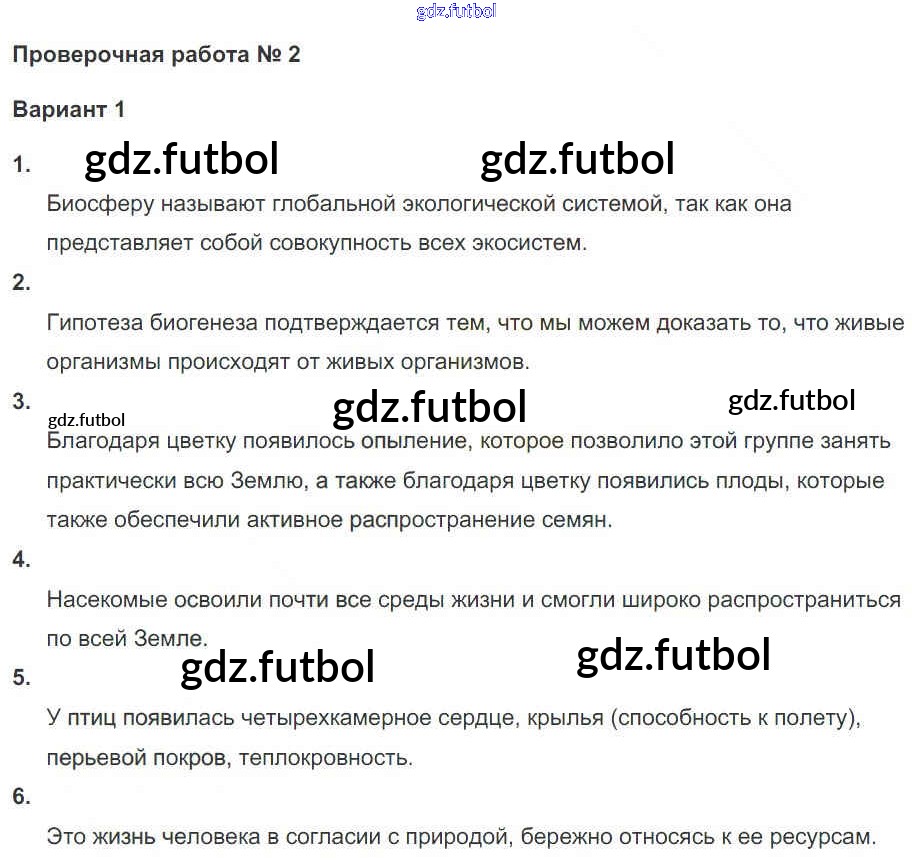 Проверочная работа № 2

Вариант 1

1.

Биосферу называют глобальной экологической системой, так как она представляет собой совокупность всех экосистем.

2.

Гипотеза биогенеза подтверждается тем, что мы можем доказать то, что живые организмы происходят от живых организмов.

3.

Благодаря цветку появилось опыление, которое позволило этой группе занять практически всю Землю, а также благодаря цветку появились плоды, которые также обеспечили активное распространение семян.

4.

Насекомые освоили почти все среды жизни и смогли широко распространиться по всей Земле.

5.

У птиц появилась четырехкамерное сердце, крылья (способность к полету), перьевой покров, теплокровность.

6.

Это жизнь человека в согласии с природой, бережно относясь к ее ресурсам.

gdz.futbol